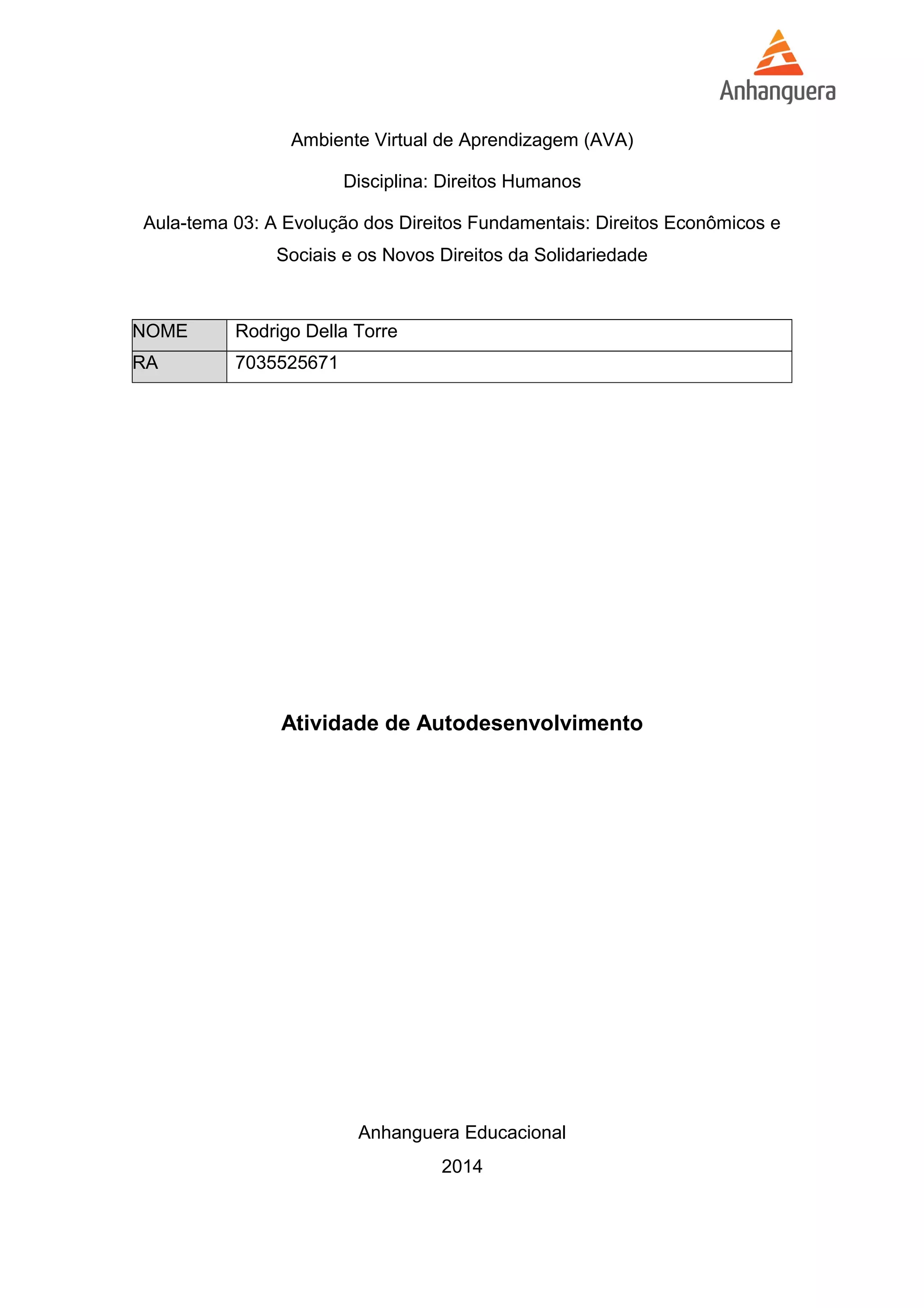 Anhanguera

Ambiente Virtual de Aprendizagem (AVA)

Disciplina: Direitos Humanos

Aula-tema 03: A Evolução dos Direitos Fundamentais: Direitos Econômicos e Sociais e os Novos Direitos da Solidariedade

| NOME | Rodrigo Della Torre |
|---|---|
| RA | 7035525671 |

Atividade de Autodesenvolvimento

Anhanguera Educacional

2014